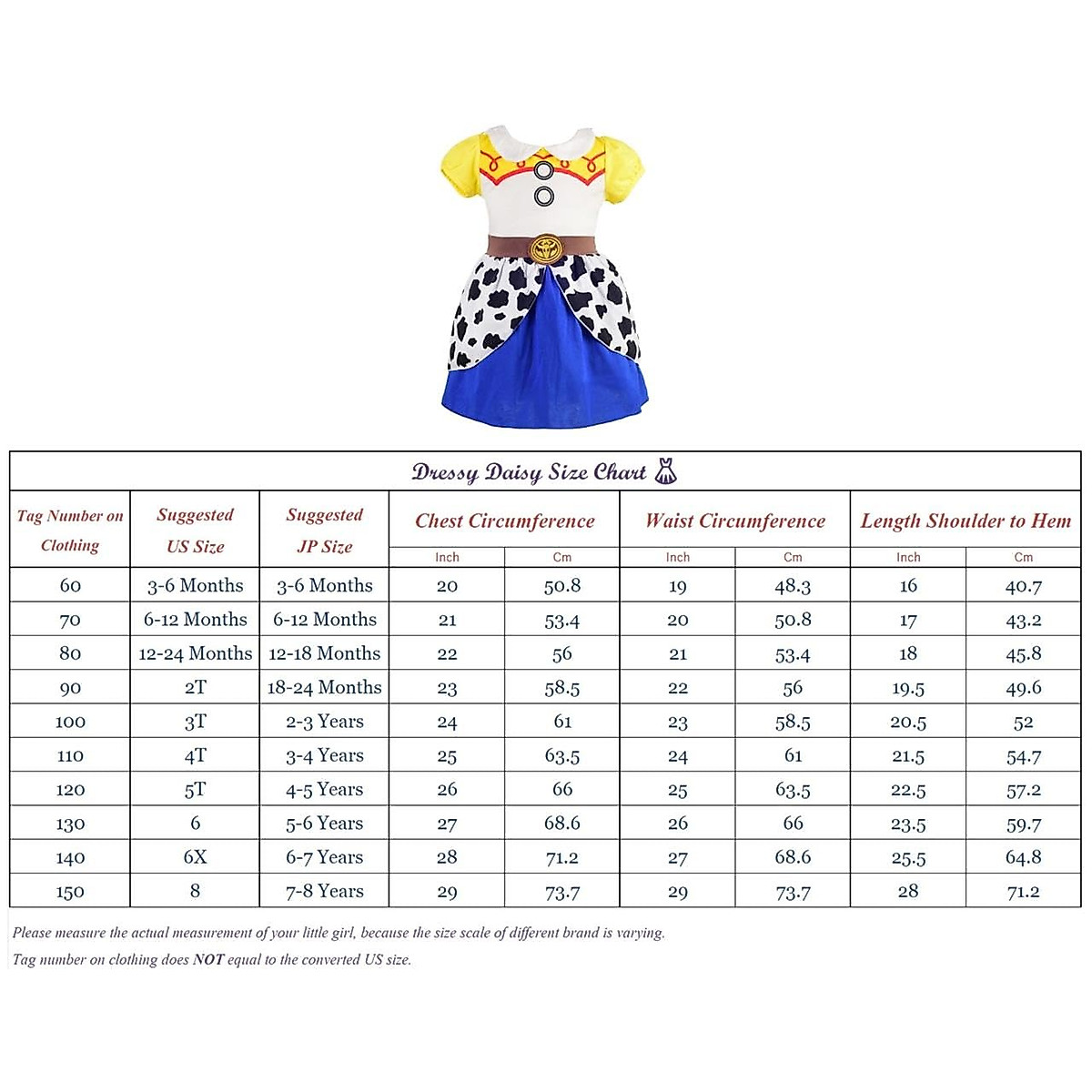 Dressy Daisy Size Chart

| Tag Number on Clothing | Suggested US Size | Suggested JP Size | Chest Circumference Inch | Chest Circumference Cm | Waist Circumference Inch | Waist Circumference Cm | Length Shoulder to Hem Inch | Length Shoulder to Hem Cm |
|---|---|---|---|---|---|---|---|---|
| 60 | 3-6 Months | 3-6 Months | 20 | 50.8 | 19 | 48.3 | 16 | 40.7 |
| 70 | 6-12 Months | 6-12 Months | 21 | 53.4 | 20 | 50.8 | 17 | 43.2 |
| 80 | 12-24 Months | 12-18 Months | 22 | 56 | 21 | 53.4 | 18 | 45.8 |
| 90 | 2T | 18-24 Months | 23 | 58.5 | 22 | 56 | 19.5 | 49.6 |
| 100 | 3T | 2-3 Years | 24 | 61 | 23 | 58.5 | 20.5 | 52 |
| 110 | 4T | 3-4 Years | 25 | 63.5 | 24 | 61 | 21.5 | 54.7 |
| 120 | 5T | 4-5 Years | 26 | 66 | 25 | 63.5 | 22.5 | 57.2 |
| 130 | 6 | 5-6 Years | 27 | 68.6 | 26 | 66 | 23.5 | 59.7 |
| 140 | 6X | 6-7 Years | 28 | 71.2 | 27 | 68.6 | 25.5 | 64.8 |
| 150 | 8 | 7-8 Years | 29 | 73.7 | 29 | 73.7 | 28 | 71.2 |

Please measure the actual measurement of your little girl, because the size scale of different brand is varying.

Tag number on clothing does NOT equal to the converted US size.